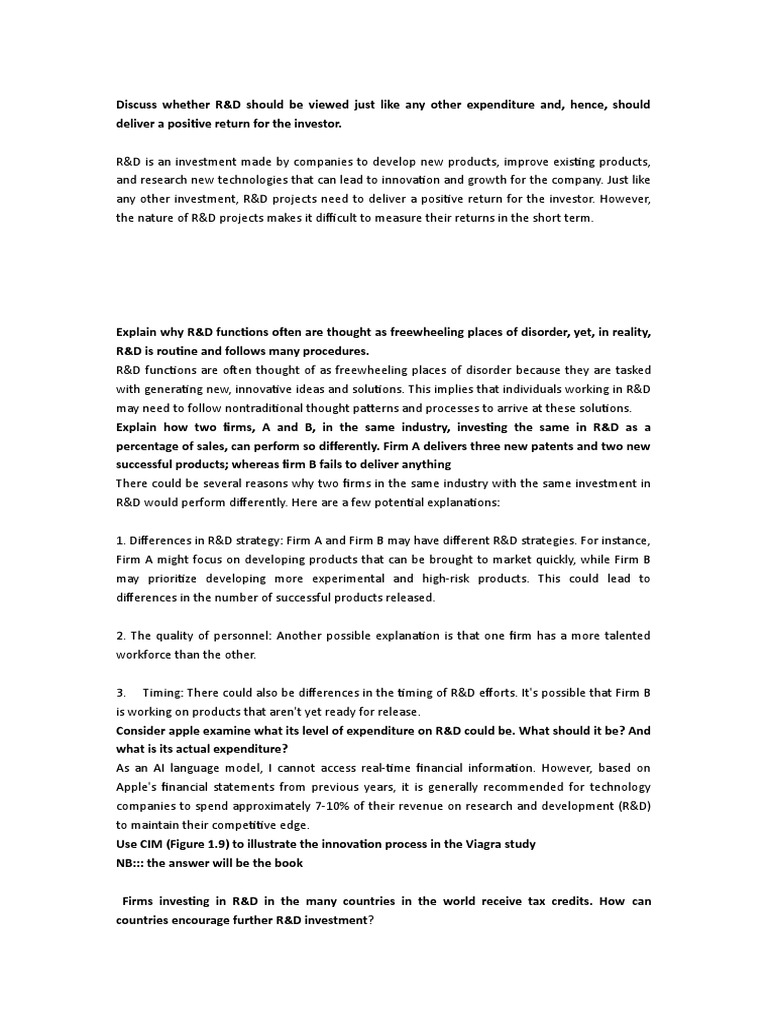 Discuss whether R&D should be viewed just like any other expenditure and, hence, should deliver a positive return for the investor.

R&D is an investment made by companies to develop new products, improve existing products, and research new technologies that can lead to innovation and growth for the company. Just like any other investment, R&D projects need to deliver a positive return for the investor. However, the nature of R&D projects makes it difficult to measure their returns in the short term.

Explain why R&D functions often are thought as freewheeling places of disorder, yet, in reality, R&D is routine and follows many procedures.
R&D functions are often thought of as freewheeling places of disorder because they are tasked with generating new, innovative ideas and solutions. This implies that individuals working in R&D may need to follow nontraditional thought patterns and processes to arrive at these solutions.
Explain how two firms, A and B, in the same industry, investing the same in R&D as a percentage of sales, can perform so differently. Firm A delivers three new patents and two new successful products; whereas firm B fails to deliver anything
There could be several reasons why two firms in the same industry with the same investment in R&D would perform differently. Here are a few potential explanations:

1. Differences in R&D strategy: Firm A and Firm B may have different R&D strategies. For instance, Firm A might focus on developing products that can be brought to market quickly, while Firm B may prioritize developing more experimental and high-risk products. This could lead to differences in the number of successful products released.

2. The quality of personnel: Another possible explanation is that one firm has a more talented workforce than the other.

3. Timing: There could also be differences in the timing of R&D efforts. It's possible that Firm B is working on products that aren't yet ready for release.
Consider apple examine what its level of expenditure on R&D could be. What should it be? And what is its actual expenditure?
As an AI language model, I cannot access real-time financial information. However, based on Apple's financial statements from previous years, it is generally recommended for technology companies to spend approximately 7-10% of their revenue on research and development (R&D) to maintain their competitive edge.
Use CIM (Figure 1.9) to illustrate the innovation process in the Viagra study
NB::: the answer will be the book

Firms investing in R&D in the many countries in the world receive tax credits. How can countries encourage further R&D investment?